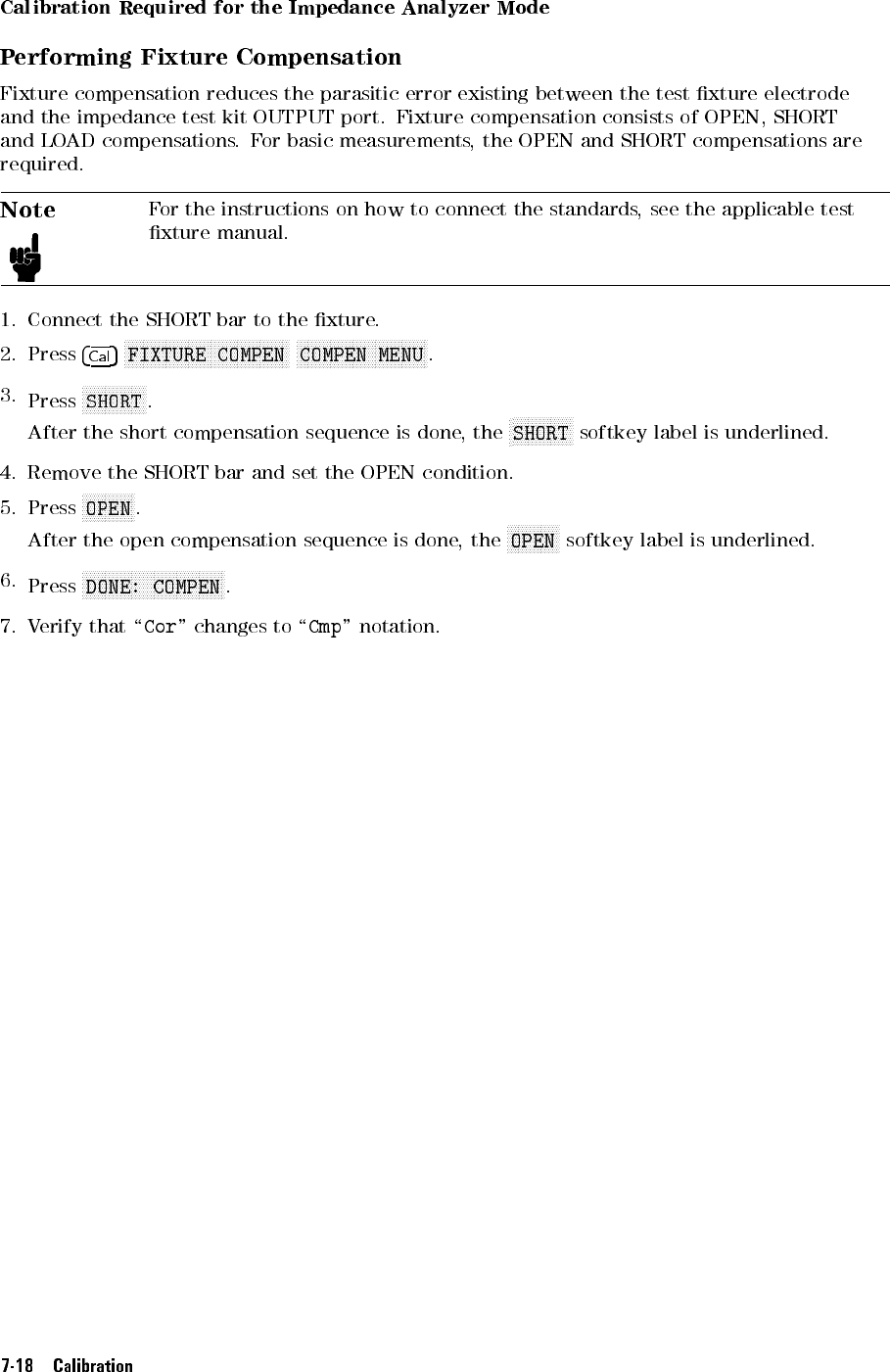 Calibration Required for the Impedance Analyzer Mode

Performing Fixture Compensation

Fixture compensation reduces the parasitic error existing between the test fixture electrode and the impedance test kit OUTPUT port. Fixture compensation consists of OPEN, SHORT and LOAD compensations. For basic measurements, the OPEN and SHORT compensations are required.

Note

For the instructions on how to connect the standards, see the applicable test fixture manual.

1. Connect the SHORT bar to the fixture.
2. Press Cal FIXTURE COMPEN COMPEN MENU.
3. Press SHORT.
After the short compensation sequence is done, the SHORT softkey label is underlined.
4. Remove the SHORT bar and set the OPEN condition.
5. Press OPEN.
After the open compensation sequence is done, the OPEN softkey label is underlined.
6. Press DONE: COMPEN.
7. Verify that "Cor" changes to "Cmp" notation.

7-18 Calibration